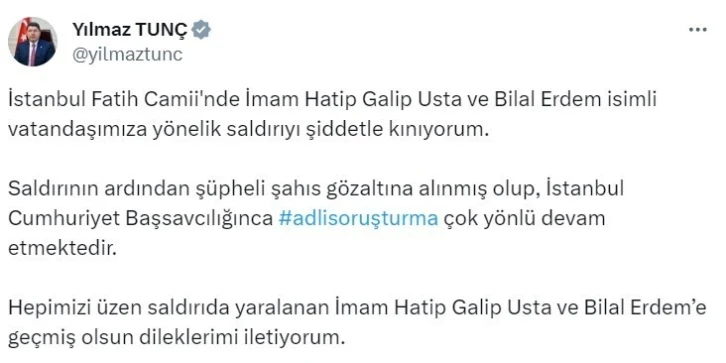 Yılmaz TUNÇ
@yilmaztunc

İstanbul Fatih Camii'nde İmam Hatip Galip Usta ve Bilal Erdem isimli vatandaşımıza yönelik saldırıyı şiddetle kınıyorum.

Saldırının ardından şüpheli şahıs gözaltına alınmış olup, İstanbul Cumhuriyet Başsavcılığınca #adlisoruşturma çok yönlü devam etmektedir.

Hepimizi üzen saldırıda yaralanan İmam Hatip Galip Usta ve Bilal Erdem'e geçmiş olsun dileklerimi iletiyorum.